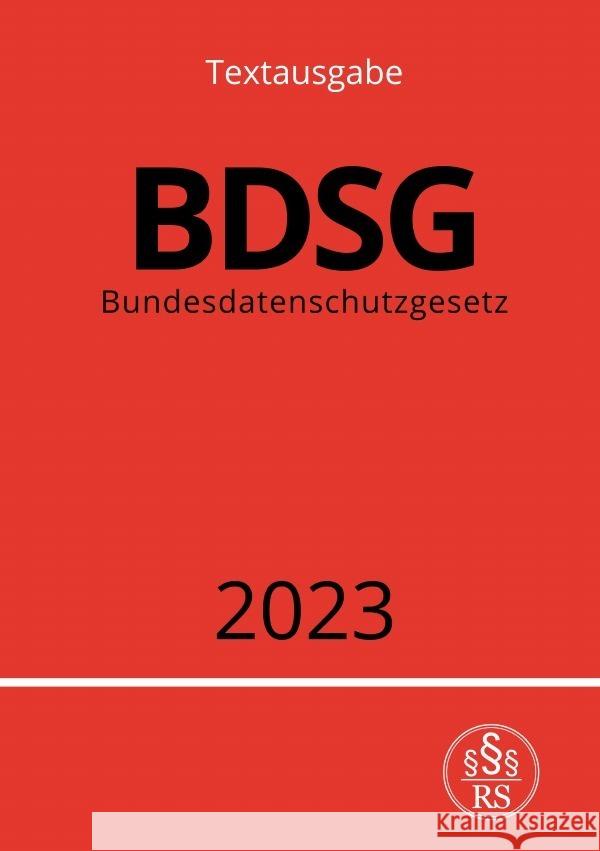 Textausgabe

BDSG

Bundesdatenschutzgesetz

2023

§§§
RS